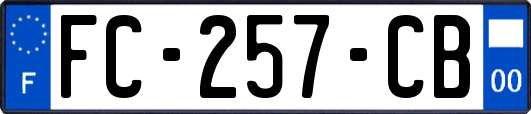 F

FC-257-CB

00